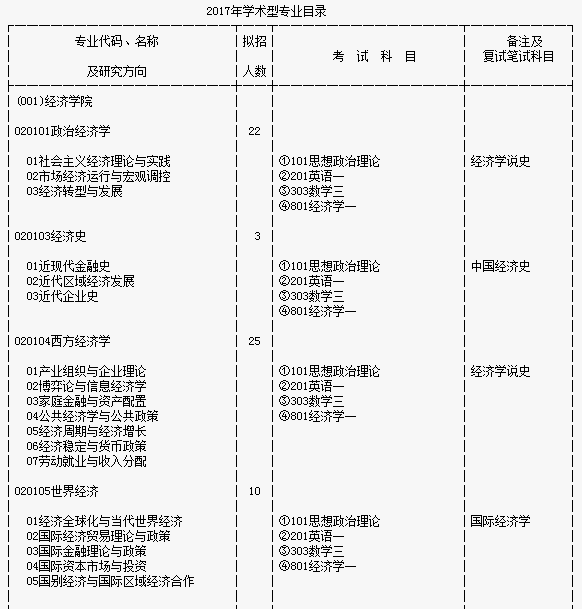 2017年学术型专业目录

| 专业代码、名称 及研究方向 | 拟招 人数 | 考 试 科 目 | 备注及 复试笔试科目 |
|---|---|---|---|
| (001)经济学院 | | | |
| 020101政治经济学 | 22 | | |
| 01社会主义经济理论与实践 02市场经济运行与宏观调控 03经济转型与发展 | | ①101思想政治理论 ②201英语一 ③303数学三 ④801经济学一 | 经济学说史 |
| 020103经济史 | 3 | | |
| 01近现代金融史 02近代区域经济发展 03近代企业史 | | ①101思想政治理论 ②201英语一 ③303数学三 ④801经济学一 | 中国经济史 |
| 020104西方经济学 | 25 | | |
| 01产业组织与企业理论 02博弈论与信息经济学 03家庭金融与资产配置 04公共经济学与公共政策 05经济周期与经济增长 06经济稳定与货币政策 07劳动就业与收入分配 | | ①101思想政治理论 ②201英语一 ③303数学三 ④801经济学一 | 经济学说史 |
| 020105世界经济 | 10 | | |
| 01经济全球化与当代世界经济 02国际经济贸易理论与政策 03国际金融理论与政策 04国际资本市场与投资 05国别经济与国际区域经济合作 | | ①101思想政治理论 ②201英语一 ③303数学三 ④801经济学一 | 国际经济学 |